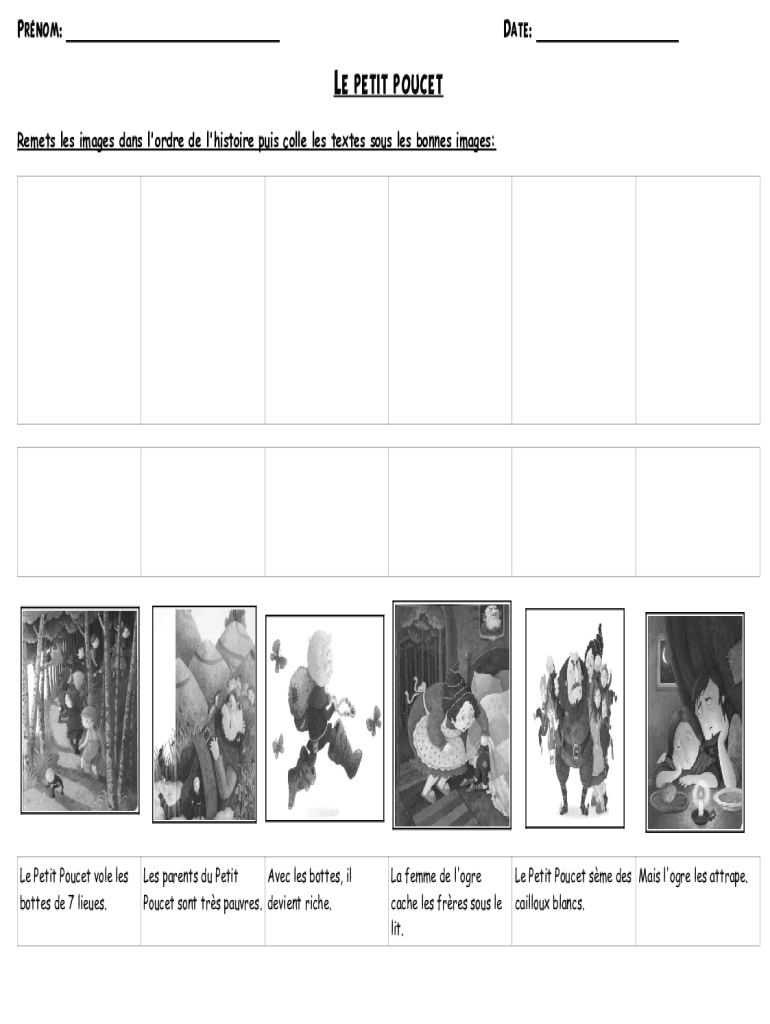 Prénom: ____ Date: ____

Le petit poucet

Remets les images dans l'ordre de l'histoire puis colle les textes sous les bonnes images:

| Le Petit Poucet vole les bottes de 7 lieues. | Les parents du Petit Poucet sont très pauvres. | Avec les bottes, il devient riche. | La femme de l'ogre cache les frères sous le lit. | Le Petit Poucet sème des cailloux blancs. | Mais l'ogre les attrape. |
|---|---|---|---|---|---|